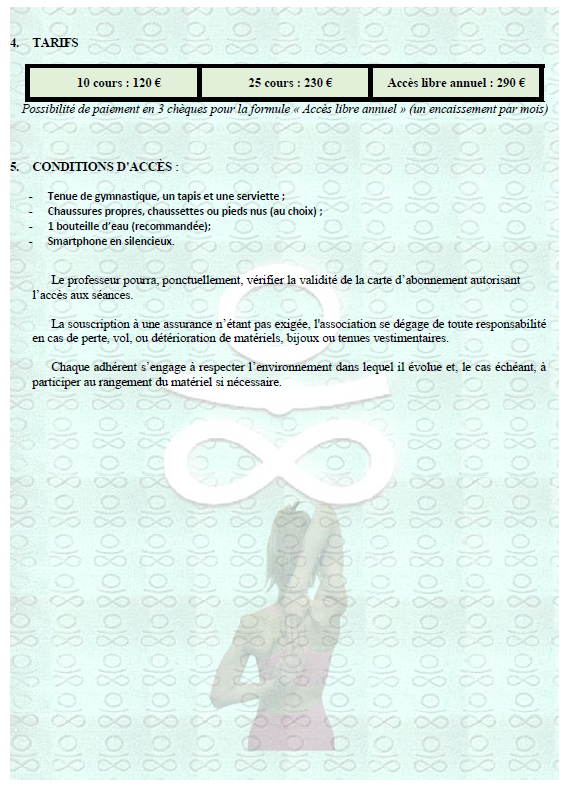 4. TARIFS

| 10 cours : 120 € | 25 cours : 230 € | Accès libre annuel : 290 € |
|---|---|---|

Possibilité de paiement en 3 chèques pour la formule « Accès libre annuel » (un encaissement par mois)

5. CONDITIONS D'ACCÈS :

- Tenue de gymnastique, un tapis et une serviette ;
- Chaussures propres, chaussettes ou pieds nus (au choix) ;
- 1 bouteille d'eau (recommandée);
- Smartphone en silencieux.

Le professeur pourra, ponctuellement, vérifier la validité de la carte d'abonnement autorisant l'accès aux séances.

La souscription à une assurance n'étant pas exigée, l'association se dégage de toute responsabilité en cas de perte, vol, ou détérioration de matériels, bijoux ou tenues vestimentaires.

Chaque adhérent s'engage à respecter l'environnement dans lequel il évolue et, le cas échéant, à participer au rangement du matériel si nécessaire.